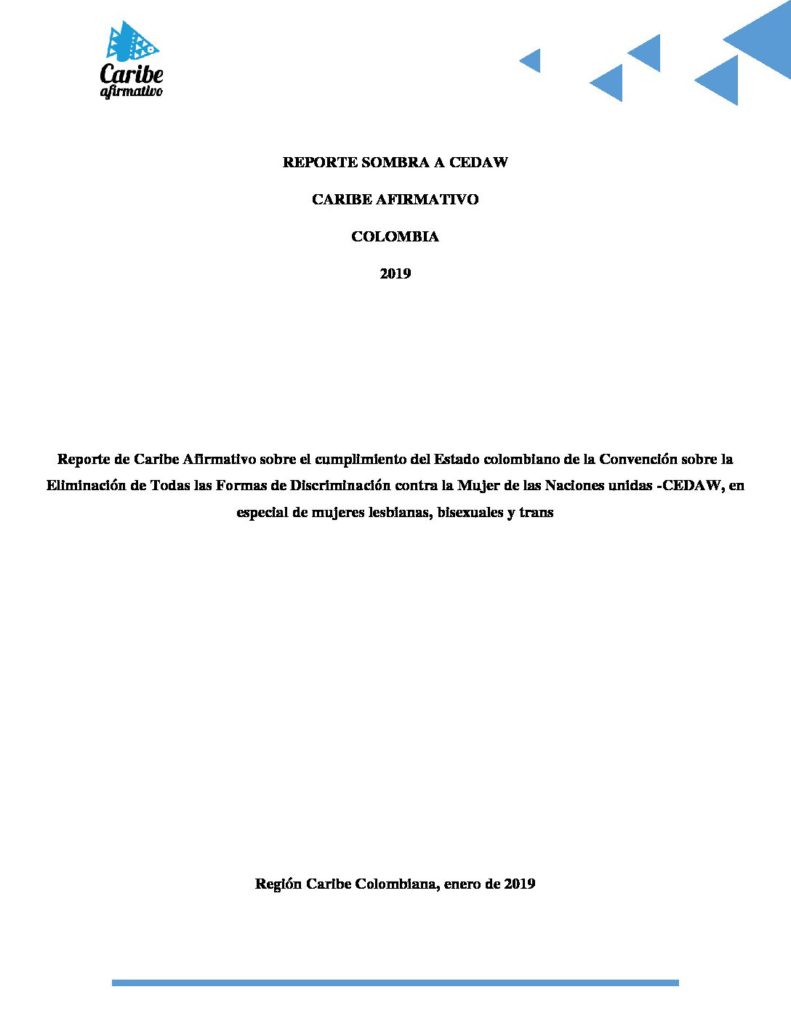 Caribe
afirmativo

REPORTE SOMBRA A CEDAW

CARIBE AFIRMATIVO

COLOMBIA

2019

Reporte de Caribe Afirmativo sobre el cumplimiento del Estado colombiano de la Convención sobre la Eliminación de Todas las Formas de Discriminación contra la Mujer de las Naciones unidas -CEDAW, en especial de mujeres lesbianas, bisexuales y trans

Región Caribe Colombiana, enero de 2019